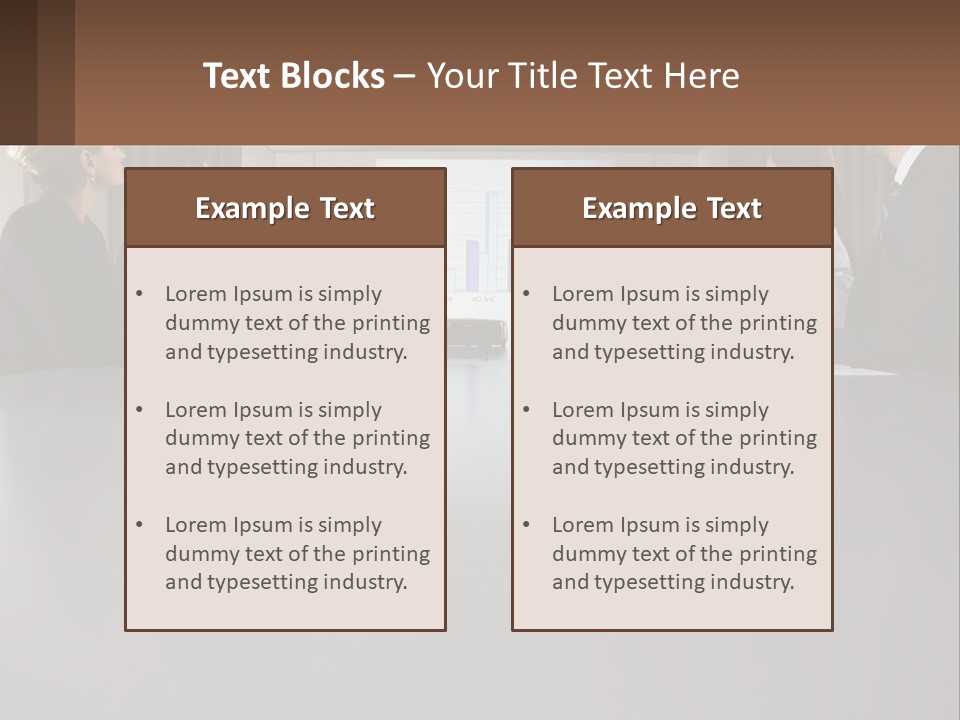 Text Blocks – Your Title Text Here

Example Text

• Lorem Ipsum is simply dummy text of the printing and typesetting industry.

• Lorem Ipsum is simply dummy text of the printing and typesetting industry.

• Lorem Ipsum is simply dummy text of the printing and typesetting industry.

Example Text

• Lorem Ipsum is simply dummy text of the printing and typesetting industry.

• Lorem Ipsum is simply dummy text of the printing and typesetting industry.

• Lorem Ipsum is simply dummy text of the printing and typesetting industry.